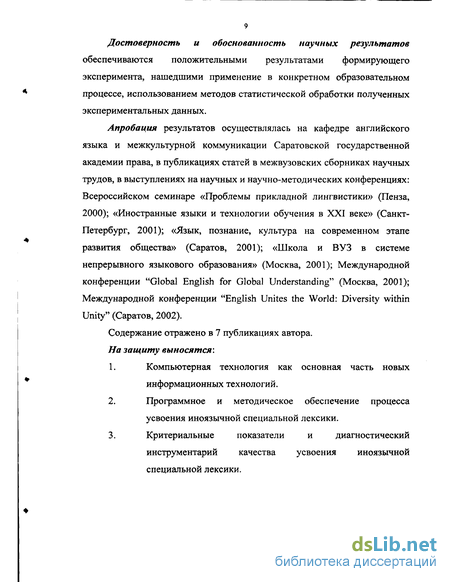 9

Достоверность и обоснованность научных результатов обеспечиваются положительными результатами формирующего эксперимента, нашедшими применение в конкретном образовательном процессе, использованием методов статистической обработки полученных экспериментальных данных.

Апробация результатов осуществлялась на кафедре английского языка и межкультурной коммуникации Саратовской государственной академии права, в публикациях статей в межвузовских сборниках научных трудов, в выступлениях на научных и научно-методических конференциях: Всероссийском семинаре «Проблемы прикладной лингвистики» (Пенза, 2000); «Иностранные языки и технологии обучения в XXI веке» (Санкт-Петербург, 2001); «Язык, познание, культура на современном этапе развития общества» (Саратов, 2001); «Школа и ВУЗ в системе непрерывного языкового образования» (Москва, 2001); Международной конференции “Global English for Global Understanding” (Москва, 2001); Международной конференции “English Unites the World: Diversity within Unity” (Саратов, 2002).

Содержание отражено в 7 публикациях автора.

На защиту выносятся:

1. Компьютерная технология как основная часть новых информационных технологий.

2. Программное и методическое обеспечение процесса усвоения иноязычной специальной лексики.

3. Критериальные показатели и диагностический инструментарий качества усвоения иноязычной специальной лексики.

dsLib.net
библиотека диссертаций